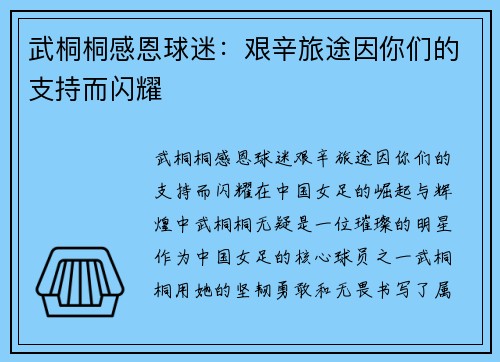 武桐桐感恩球迷：艰辛旅途因你们的支持而闪耀

武桐桐感恩球迷艰辛旅途因你们的支持而闪耀在中国女足的崛起与辉煌中武桐桐无疑是一位璀璨的明星作为中国女足的核心球员之一武桐桐用她的坚韧勇敢和无畏书写了属